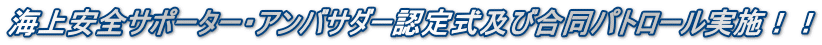 海上安全サポーター･アンバサダー認定式及び合同パトロール実施！！